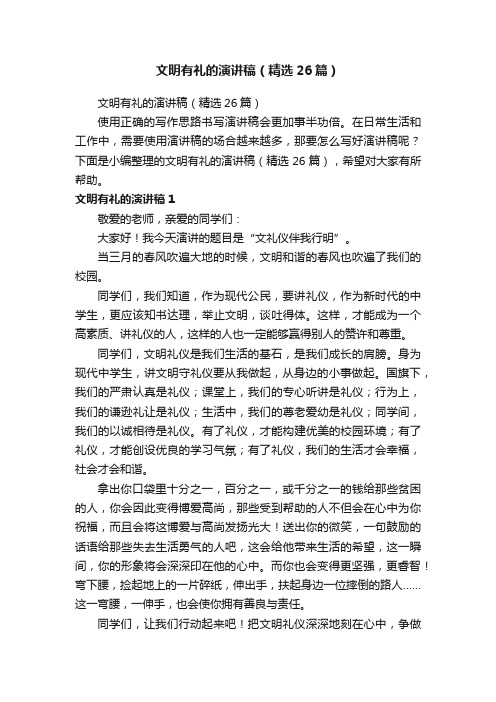 文明有礼的演讲稿（精选26篇）

文明有礼的演讲稿（精选26篇）

使用正确的写作思路书写演讲稿会更加事半功倍。在日常生活和工作中，需要使用演讲稿的场合越来越多，那要怎么写好演讲稿呢？下面是小编整理的文明有礼的演讲稿（精选26篇），希望对大家有所帮助。

文明有礼的演讲稿1

敬爱的老师，亲爱的同学们：

大家好！我今天演讲的题目是“文礼仪伴我行明”。

当三月的春风吹遍大地的时候，文明和谐的春风也吹遍了我们的校园。

同学们，我们知道，作为现代公民，要讲礼仪，作为新时代的中学生，更应该知书达理，举止文明，谈吐得体。这样，才能成为一个高素质、讲礼仪的人，这样的人也一定能够赢得别人的赞许和尊重。

同学们，文明礼仪是我们生活的基石，是我们成长的肩膀。身为现代中学生，讲文明守礼仪要从我做起，从身边的小事做起。国旗下，我们的严肃认真是礼仪；课堂上，我们的专心听讲是礼仪；行为上，我们的谦逊礼让是礼仪；生活中，我们的尊老爱幼是礼仪；同学间，我们的以诚相待是礼仪。有了礼仪，才能构建优美的校园环境；有了礼仪，才能创设优良的学习气氛；有了礼仪，我们的生活才会幸福，社会才会和谐。

拿出你口袋里十分之一，百分之一，或千分之一的钱给那些贫困的人，你会因此变得博爱高尚，那些受到帮助的人不但会在心中为你祝福，而且会将这博爱与高尚发扬光大！送出你的微笑，一句鼓励的话语给那些失去生活勇气的人吧，这会给他带来生活的希望，这一瞬间，你的形象将会深深印在他的心中。而你也会变得更坚强，更睿智！弯下腰，捡起地上的一片碎纸，伸出手，扶起身边一位摔倒的路人……这一弯腰，一伸手，也会使你拥有善良与责任。

同学们，让我们行动起来吧！把文明礼仪深深地刻在心中，争做